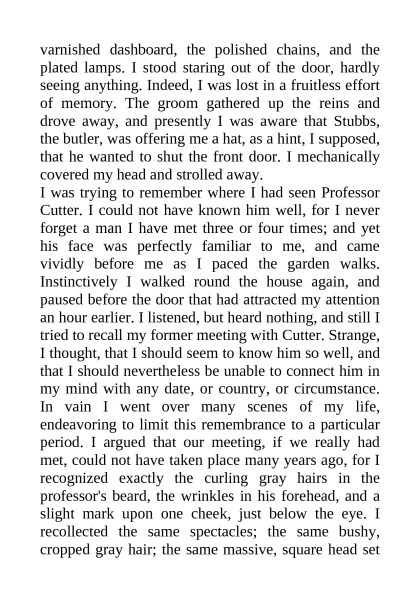 varnished dashboard, the polished chains, and the plated lamps. I stood staring out of the door, hardly seeing anything. Indeed, I was lost in a fruitless effort of memory. The groom gathered up the reins and drove away, and presently I was aware that Stubbs, the butler, was offering me a hat, as a hint, I supposed, that he wanted to shut the front door. I mechanically covered my head and strolled away.
I was trying to remember where I had seen Professor Cutter. I could not have known him well, for I never forget a man I have met three or four times; and yet his face was perfectly familiar to me, and came vividly before me as I paced the garden walks. Instinctively I walked round the house again, and paused before the door that had attracted my attention an hour earlier. I listened, but heard nothing, and still I tried to recall my former meeting with Cutter. Strange, I thought, that I should seem to know him so well, and that I should nevertheless be unable to connect him in my mind with any date, or country, or circumstance. In vain I went over many scenes of my life, endeavoring to limit this remembrance to a particular period. I argued that our meeting, if we really had met, could not have taken place many years ago, for I recognized exactly the curling gray hairs in the professor's beard, the wrinkles in his forehead, and a slight mark upon one cheek, just below the eye. I recollected the same spectacles; the same bushy, cropped gray hair; the same massive, square head set